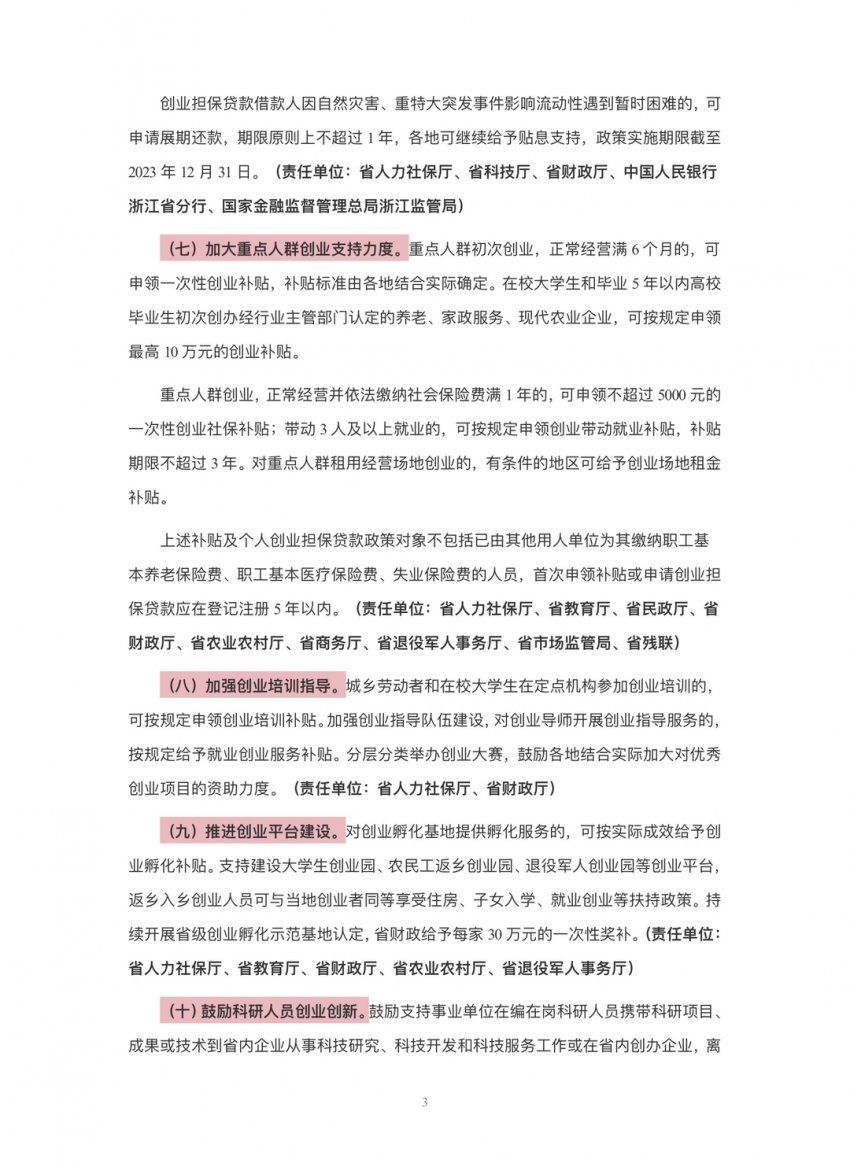 创业担保贷款借款人因自然灾害、重特大突发事件影响流动性遇到暂时困难的，可申请展期还款，期限原则上不超过 1 年，各地可继续给予贴息支持，政策实施期限截至 2023 年 12 月 31 日。（责任单位：省人力社保厅、省科技厅、省财政厅、中国人民银行浙江省分行、国家金融监督管理总局浙江监管局）

（七）加大重点人群创业支持力度。重点人群初次创业，正常经营满 6 个月的，可申领一次性创业补贴，补贴标准由各地结合实际确定。在校大学生和毕业 5 年以内高校毕业生初次创办经行业主管部门认定的养老、家政服务、现代农业企业，可按规定申领最高 10 万元的创业补贴。

重点人群创业，正常经营并依法缴纳社会保险费满 1 年的，可申领不超过 5000 元的一次性创业社保补贴；带动 3 人及以上就业的，可按规定申领创业带动就业补贴，补贴期限不超过 3 年。对重点人群租用经营场地创业的，有条件的地区可给予创业场地租金补贴。

上述补贴及个人创业担保贷款政策对象不包括已由其他用人单位为其缴纳职工基本养老保险费、职工基本医疗保险费、失业保险费的人员，首次申领补贴或申请创业担保贷款应在登记注册 5 年以内。（责任单位：省人力社保厅、省教育厅、省民政厅、省财政厅、省农业农村厅、省商务厅、省退役军人事务厅、省市场监管局、省残联）

（八）加强创业培训指导。城乡劳动者和在校大学生在定点机构参加创业培训的，可按规定申领创业培训补贴。加强创业指导队伍建设，对创业导师开展创业指导服务的，按规定给予就业创业服务补贴。分层分类举办创业大赛，鼓励各地结合实际加大对优秀创业项目的资助力度。（责任单位：省人力社保厅、省财政厅）

（九）推进创业平台建设。对创业孵化基地提供孵化服务的，可按实际成效给予创业孵化补贴。支持建设大学生创业园、农民工返乡创业园、退役军人创业园等创业平台，返乡入乡创业人员可与当地创业者同等享受住房、子女入学、就业创业等扶持政策。持续开展省级创业孵化示范基地认定，省财政给予每家 30 万元的一次性奖补。（责任单位：省人力社保厅、省教育厅、省财政厅、省农业农村厅、省退役军人事务厅）

（十）鼓励科研人员创业创新。鼓励支持事业单位在编在岗科研人员携带科研项目、成果或技术到省内企业从事科技研究、科技开发和科技服务工作或在省内创办企业，离

3